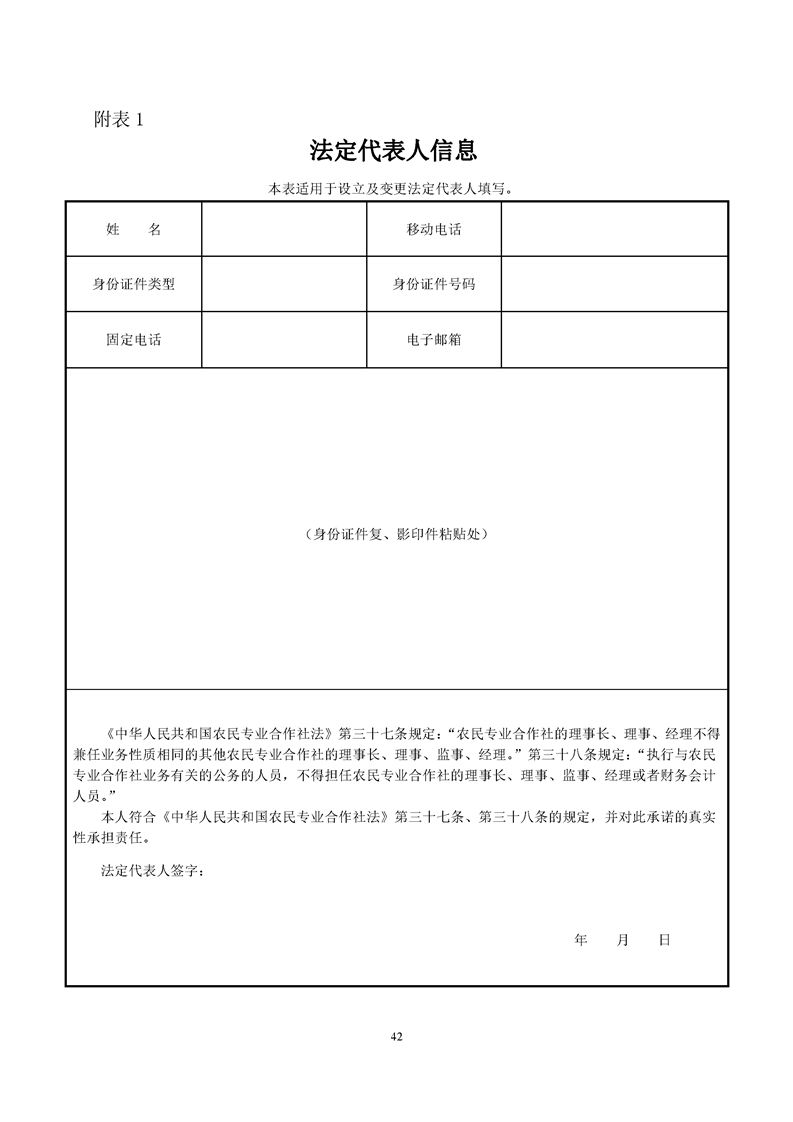 附表 1

法定代表人信息

本表适用于设立及变更法定代表人填写。

| 姓　　名 |  | 移动电话 |  |
|---|---|---|---|
| 身份证件类型 |  | 身份证件号码 |  |
| 固定电话 |  | 电子邮箱 |  |

（身份证件复、影印件粘贴处）

《中华人民共和国农民专业合作社法》第三十七条规定：“农民专业合作社的理事长、理事、经理不得兼任业务性质相同的其他农民专业合作社的理事长、理事、监事、经理。”第三十八条规定：“执行与农民专业合作社业务有关的公务的人员，不得担任农民专业合作社的理事长、理事、监事、经理或者财务会计人员。”

本人符合《中华人民共和国农民专业合作社法》第三十七条、第三十八条的规定，并对此承诺的真实性承担责任。

法定代表人签字：

年　　月　　日

42